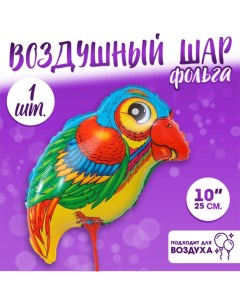 ВОЗДУШНЫЙ ШАР
фольга

1 шт.

10"
25 СМ.

ПОДХОДИТ ДЛЯ
ВОЗДУХА